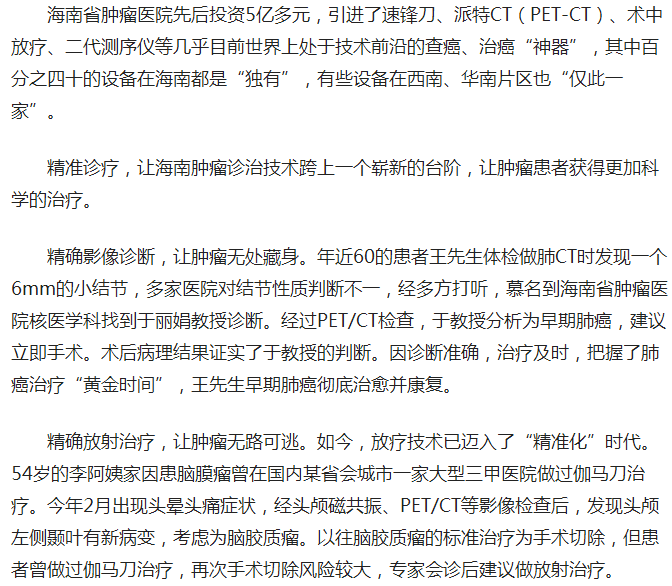 海南省肿瘤医院先后投资5亿多元，引进了速锋刀、派特CT（PET-CT）、术中放疗、二代测序仪等几乎目前世界上处于技术前沿的查癌、治癌“神器”，其中百分之四十的设备在海南都是“独有”，有些设备在西南、华南片区也“仅此一家”。

精准诊疗，让海南肿瘤诊治技术跨上一个崭新的台阶，让肿瘤患者获得更加科学的治疗。

精确影像诊断，让肿瘤无处藏身。年近60的患者王先生体检做肺CT时发现一个6mm的小结节，多家医院对结节性质判断不一，经多方打听，慕名到海南省肿瘤医院核医学科找到于丽娟教授诊断。经过PET/CT检查，于教授分析为早期肺癌，建议立即手术。术后病理结果证实了于教授的判断。因诊断准确，治疗及时，把握了肺癌治疗“黄金时间”，王先生早期肺癌彻底治愈并康复。

精确放射治疗，让肿瘤无路可逃。如今，放疗技术已迈入了“精准化”时代。54岁的李阿姨家因患脑膜瘤曾在国内某省会城市一家大型三甲医院做过伽马刀治疗。今年2月出现头晕头痛症状，经头颅磁共振、PET/CT等影像检查后，发现头颅左侧颞叶有新病变，考虑为脑胶质瘤。以往脑胶质瘤的标准治疗为手术切除，但患者曾做过伽马刀治疗，再次手术切除风险较大，专家会诊后建议做放射治疗。